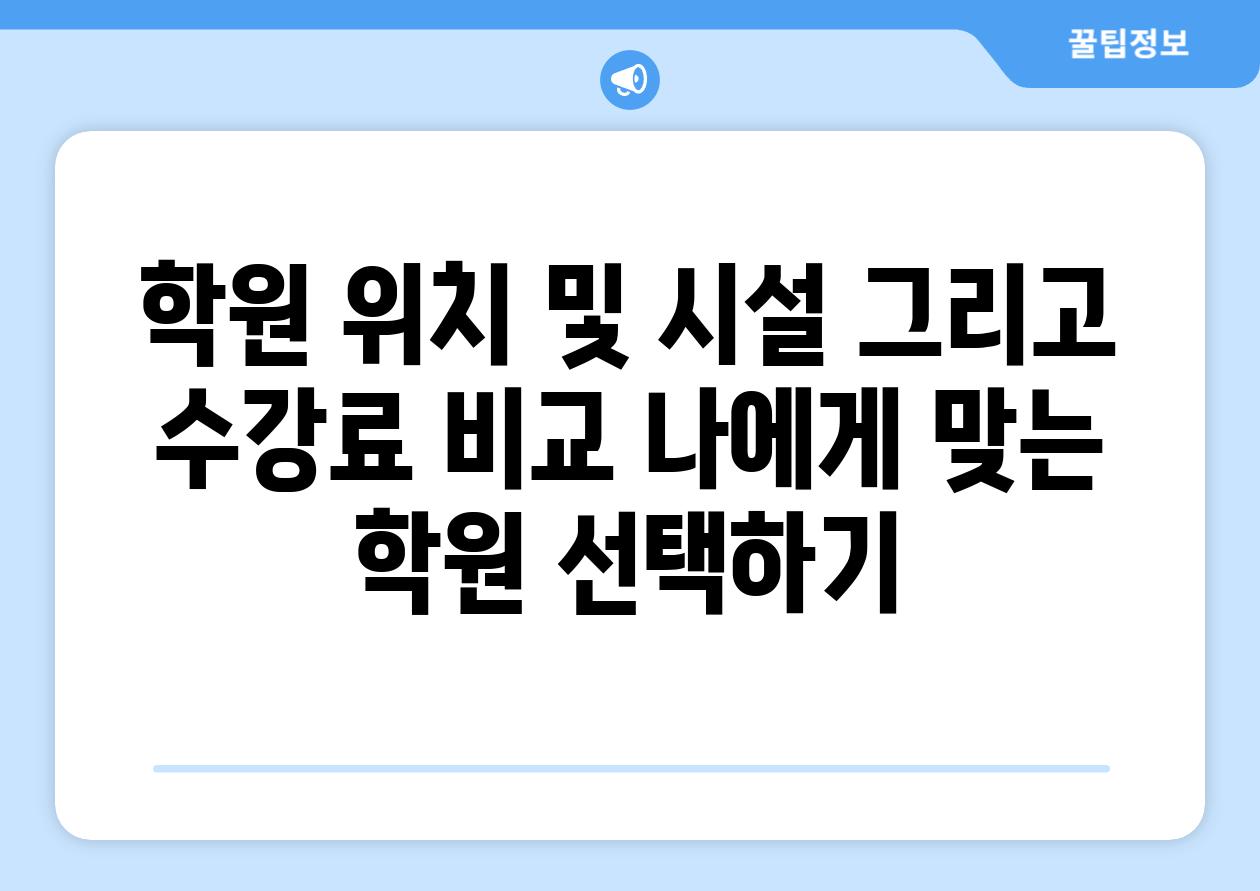 꿀팁정보

학원 위치 및 시설 그리고 수강료 비교 나에게 맞는 학원 선택하기